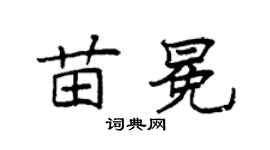 苗冕

词典网